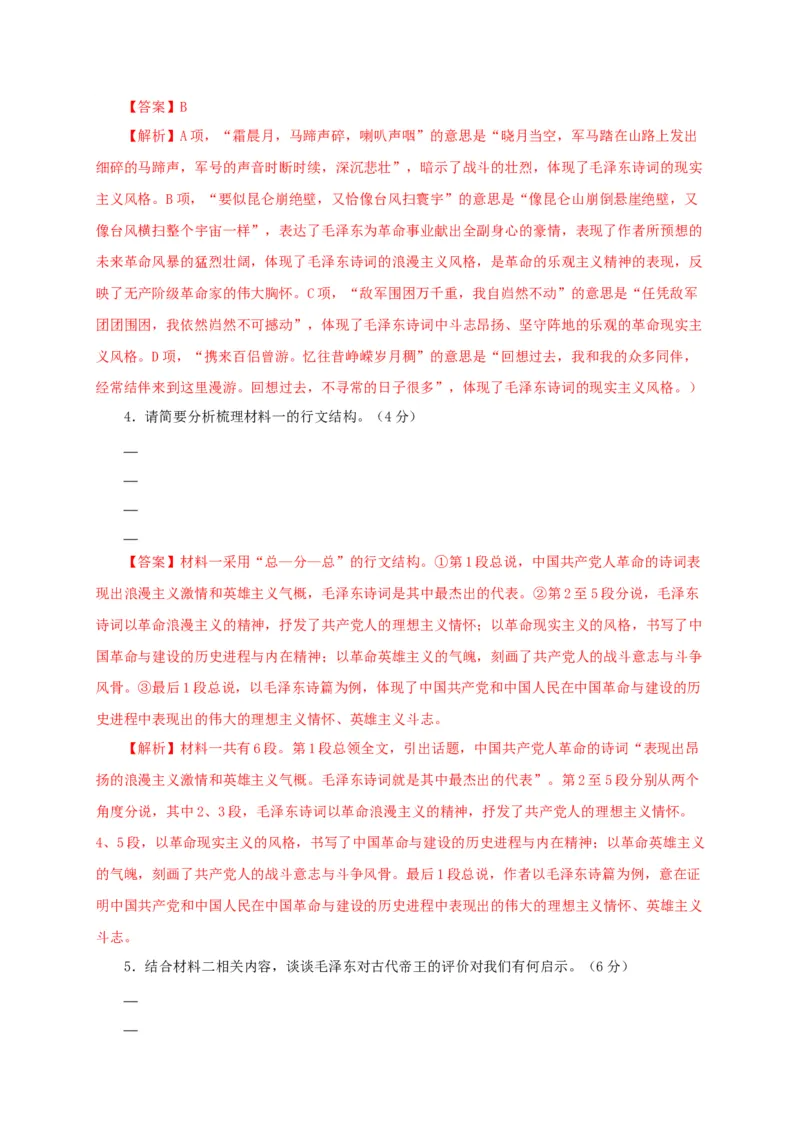 【答案】B

【解析】A项，“霜晨月，马蹄声碎，喇叭声咽”的意思是“晓月当空，军马踏在山路上发出细碎的马蹄声，军号的声音时断时续，深沉悲壮”，暗示了战斗的壮烈，体现了毛泽东诗词的现实主义风格。B项，“要似昆仑崩绝壁，又恰像台风扫寰宇”的意思是“像昆仑山崩倒悬崖绝壁，又像台风横扫整个宇宙一样”，表达了毛泽东为革命事业献出全副身心的豪情，表现了作者所预想的未来革命风暴的猛烈壮阔，体现了毛泽东诗词的浪漫主义风格，是革命的乐观主义精神的表现，反映了无产阶级革命家的伟大胸怀。C项，“敌军围困万千重，我自岿然不动”的意思是“任凭敌军团团围困，我依然岿然不可撼动”，体现了毛泽东诗词中斗志昂扬、坚守阵地的乐观的革命现实主义风格。D项，“携来百侣曾游。忆往昔峥嵘岁月稠”的意思是“回想过去，我和我的众多同伴，经常结伴来到这里漫游。回想过去，不寻常的日子很多”，体现了毛泽东诗词的现实主义风格。）

4．请简要分析梳理材料一的行文结构。（4分）

—

—

—

—

【答案】材料一采用“总—分—总”的行文结构。①第1段总说，中国共产党人革命的诗词表现出浪漫主义激情和英雄主义气概，毛泽东诗词是其中最杰出的代表。②第2至5段分说，毛泽东诗词以革命浪漫主义的精神，抒发了共产党人的理想主义情怀；以革命现实主义的风格，书写了中国革命与建设的历史进程与内在精神；以革命英雄主义的气魄，刻画了共产党人的战斗意志与斗争风骨。③最后1段总说，以毛泽东诗篇为例，体现了中国共产党和中国人民在中国革命与建设的历史进程中表现出的伟大的理想主义情怀、英雄主义斗志。

【解析】材料一共有6段。第1段总领全文，引出话题，中国共产党人革命的诗词“表现出昂扬的浪漫主义激情和英雄主义气概。毛泽东诗词就是其中最杰出的代表”。第2至5段分别从两个角度分说，其中2、3段，毛泽东诗词以革命浪漫主义的精神，抒发了共产党人的理想主义情怀。4、5段，以革命现实主义的风格，书写了中国革命与建设的历史进程与内在精神；以革命英雄主义的气魄，刻画了共产党人的战斗意志与斗争风骨。最后1段总说，作者以毛泽东诗篇为例，意在证明中国共产党和中国人民在中国革命与建设的历史进程中表现出的伟大的理想主义情怀、英雄主义斗志。

5．结合材料二相关内容，谈谈毛泽东对古代帝王的评价对我们有何启示。（6分）

—

—